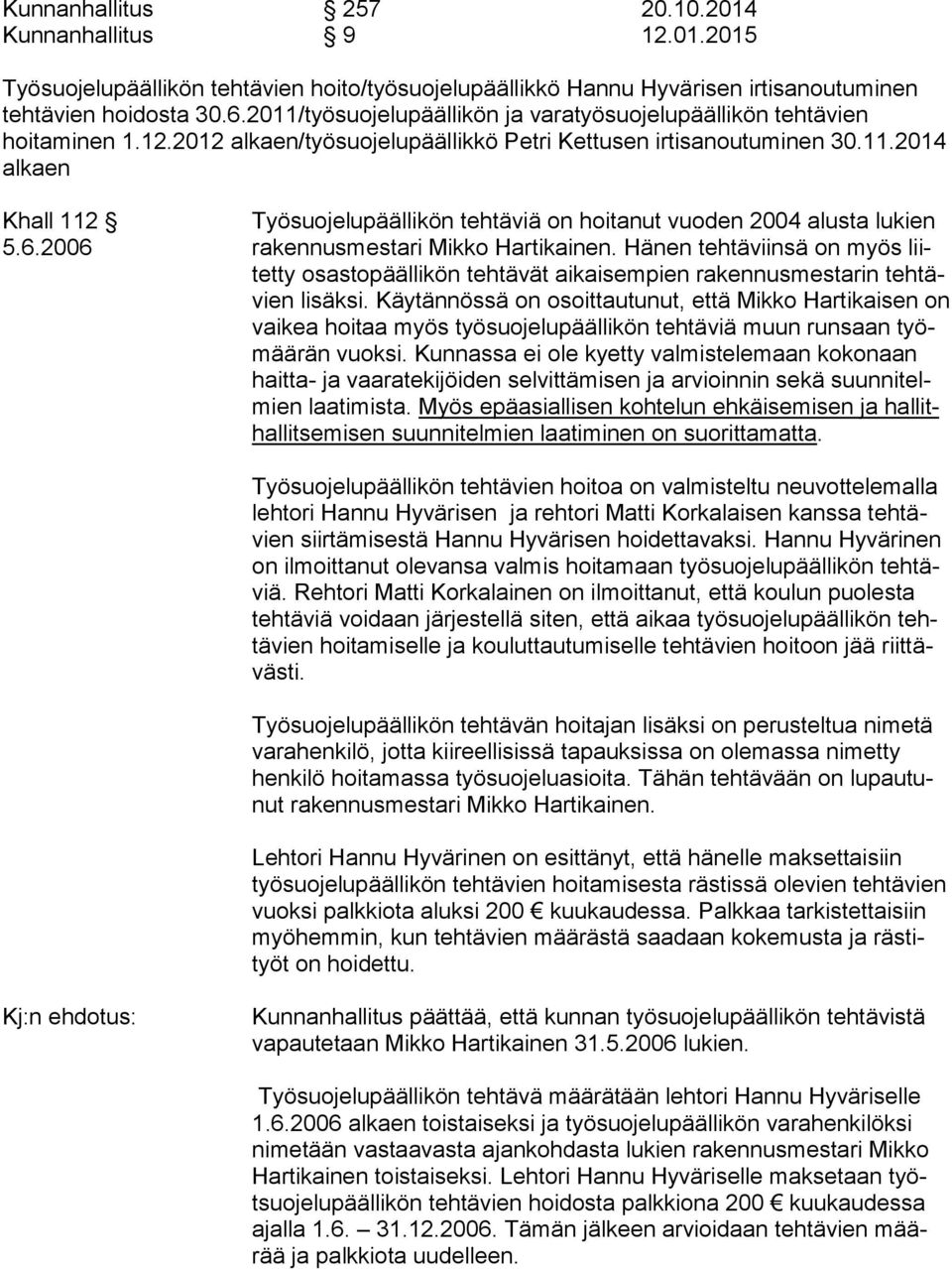 Kunnanhallitus § 257 20.10.2014
Kunnanhallitus § 9 12.01.2015

Työsuojelupäällikön tehtävien hoito/työsuojelupäällikkö Hannu Hyvärisen irtisanoutuminen tehtävien hoidosta 30.6.2011/työsuojelupäällikön ja varatyösuojelupäällikön tehtävien hoitaminen 1.12.2012 alkaen/työsuojelupäällikkö Petri Kettusen irtisanoutuminen 30.11.2014 alkaen

Khall 112 § 5.6.2006

Työsuojelupäällikön tehtäviä on hoitanut vuoden 2004 alusta lukien rakennusmestari Mikko Hartikainen. Hänen tehtäviinsä on myös liitetty osastopäällikön tehtävät aikaisempien rakennusmestarin tehtävien lisäksi. Käytännössä on osoittautunut, että Mikko Hartikaisen on vaikea hoitaa myös työsuojelupäällikön tehtäviä muun runsaan työmäärän vuoksi. Kunnassa ei ole kyetty valmistelemaan kokonaan haitta- ja vaaratekijöiden selvittämisen ja arvioinnin sekä suunnitelmien laatimista. Myös epäasiallisen kohtelun ehkäisemisen ja hallithallitsemisen suunnitelmien laatiminen on suorittamatta.

Työsuojelupäällikön tehtävien hoitoa on valmisteltu neuvottelemalla lehtori Hannu Hyvärisen ja rehtori Matti Korkalaisen kanssa tehtävien siirtämisestä Hannu Hyvärisen hoidettavaksi. Hannu Hyvärinen on ilmoittanut olevansa valmis hoitamaan työsuojelupäällikön tehtäviä. Rehtori Matti Korkalainen on ilmoittanut, että koulun puolesta tehtäviä voidaan järjestellä siten, että aikaa työsuojelupäällikön tehtävien hoitamiselle ja kouluttautumiselle tehtävien hoitoon jää riittävästi.

Työsuojelupäällikön tehtävän hoitajan lisäksi on perusteltua nimetä varahenkilö, jotta kiireellisissä tapauksissa on olemassa nimetty henkilö hoitamassa työsuojeluasioita. Tähän tehtävään on lupautunut rakennusmestari Mikko Hartikainen.

Lehtori Hannu Hyvärinen on esittänyt, että hänelle maksettaisiin työsuojelupäällikön tehtävien hoitamisesta rästissä olevien tehtävien vuoksi palkkiota aluksi 200 € kuukaudessa. Palkkaa tarkistettaisiin myöhemmin, kun tehtävien määrästä saadaan kokemusta ja rästityöt on hoidettu.

Kj:n ehdotus:

Kunnanhallitus päättää, että kunnan työsuojelupäällikön tehtävistä vapautetaan Mikko Hartikainen 31.5.2006 lukien.

Työsuojelupäällikön tehtävä määrätään lehtori Hannu Hyväriselle 1.6.2006 alkaen toistaiseksi ja työsuojelupäällikön varahenkilöksi nimetään vastaavasta ajankohdasta lukien rakennusmestari Mikko Hartikainen toistaiseksi. Lehtori Hannu Hyväriselle maksetaan työsuojelupäällikön tehtävien hoidosta palkkiona 200 € kuukaudessa ajalla 1.6. – 31.12.2006. Tämän jälkeen arvioidaan tehtävien määrää ja palkkiota uudelleen.